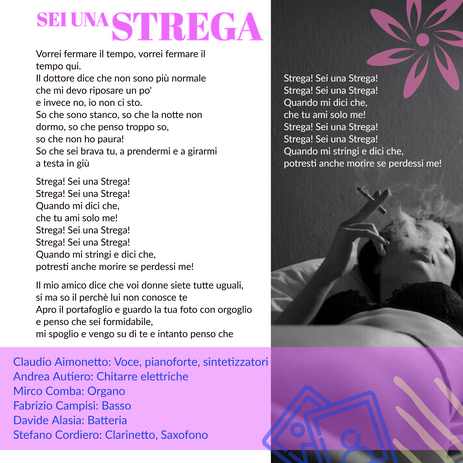 SEI UNA STREGA

Vorrei fermare il tempo, vorrei fermare il
tempo qui.
Il dottore dice che non sono più normale
che mi devo riposare un po'
e invece no, io non ci sto.
So che sono stanco, so che la notte non
dormo, so che penso troppo so,
so che non ho paura!
So che sei brava tu, a prendermi e a girarmi
a testa in giù

Strega! Sei una Strega!
Strega! Sei una Strega!
Quando mi dici che,
che tu ami solo me!
Strega! Sei una Strega!
Strega! Sei una Strega!
Quando mi stringi e dici che,
potresti anche morire se perdessi me!

Il mio amico dice che voi donne siete tutte uguali,
si ma so il perchè lui non conosce te
Apro il portafoglio e guardo la tua foto con orgoglio
e penso che sei formidabile,
mi spoglio e vengo su di te e intanto penso che

Strega! Sei una Strega!
Strega! Sei una Strega!
Quando mi dici che,
che tu ami solo me!
Strega! Sei una Strega!
Strega! Sei una Strega!
Quando mi stringi e dici che,
potresti anche morire se perdessi me!

Claudio Aimonetto: Voce, pianoforte, sintetizzatori
Andrea Autiero: Chitarre elettriche
Mirco Comba: Organo
Fabrizio Campisi: Basso
Davide Alasia: Batteria
Stefano Cordiero: Clarinetto, Saxofono